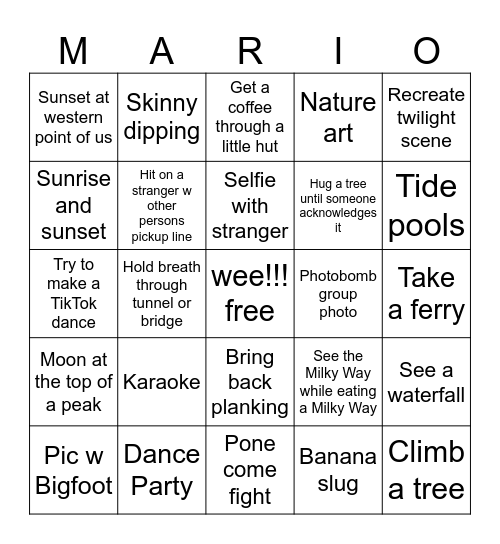 | M | A | R | I | O |
|---|---|---|---|---|
| Sunset at western point of us | Skinny dipping | Get a coffee through a little hut | Nature art | Recreate twilight scene |
| Sunrise and sunset | Hit on a stranger w other persons pickup line | Selfie with stranger | Hug a tree until someone acknowledges it | Tide pools |
| Try to make a TikTok dance | Hold breath through tunnel or bridge | wee!!! free | Photobomb group photo | Take a ferry |
| Moon at the top of a peak | Karaoke | Bring back planking | See the Milky Way while eating a Milky Way | See a waterfall |
| Pic w Bigfoot | Dance Party | Pone come fight | Banana slug | Climb a tree |